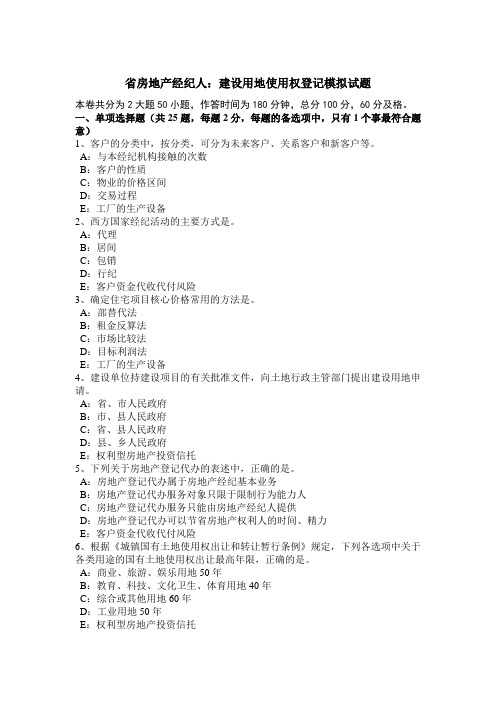 省房地产经纪人：建设用地使用权登记模拟试题

本卷共分为 2 大题 50 小题，作答时间为 180 分钟，总分 100 分，60 分及格。

一、单项选择题（共 25 题，每题 2 分，每题的备选项中，只有 1 个事最符合题意）

1、客户的分类中，按分类，可分为未来客户、关系客户和新客户等。
A：与本经纪机构接触的次数
B：客户的性质
C：物业的价格区间
D：交易过程
E：工厂的生产设备

2、西方国家经纪活动的主要方式是。
A：代理
B：居间
C：包销
D：行纪
E：客户资金代收代付风险

3、确定住宅项目核心价格常用的方法是。
A：部替代法
B：租金反算法
C：市场比较法
D：目标利润法
E：工厂的生产设备

4、建设单位持建设项目的有关批准文件，向土地行政主管部门提出建设用地申请。
A：省、市人民政府
B：市、县人民政府
C：省、县人民政府
D：县、乡人民政府
E：权利型房地产投资信托

5、下列关于房地产登记代办的表述中，正确的是。
A：房地产登记代办属于房地产经纪基本业务
B：房地产登记代办服务对象只限于限制行为能力人
C：房地产登记代办服务只能由房地产经纪人提供
D：房地产登记代办可以节省房地产权利人的时间、精力
E：客户资金代收代付风险

6、根据《城镇国有土地使用权出让和转让暂行条例》规定，下列各选项中关于各类用途的国有土地使用权出让最高年限，正确的是。
A：商业、旅游、娱乐用地 50 年
B：教育、科技、文化卫生、体育用地 40 年
C：综合或其他用地 60 年
D：工业用地 50 年
E：权利型房地产投资信托